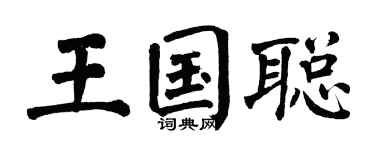 王国聪

词典网